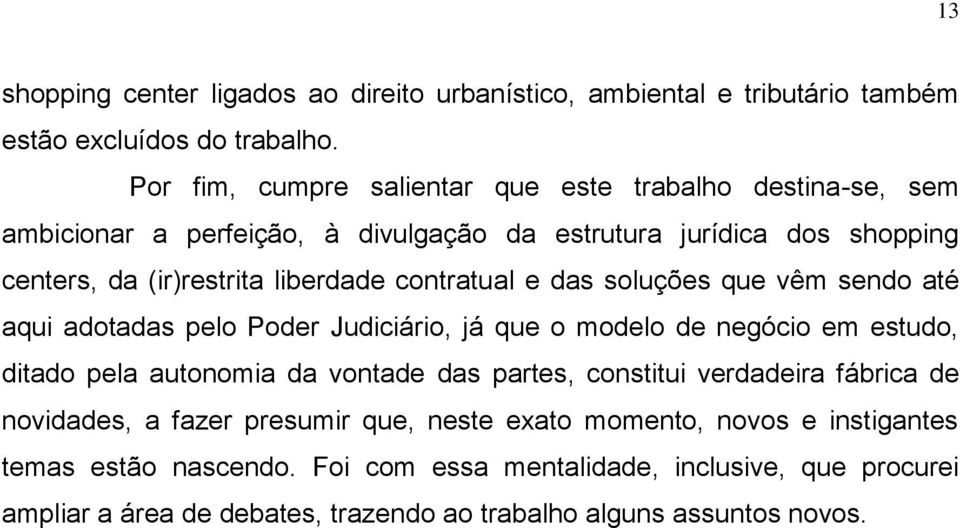 13

shopping center ligados ao direito urbanístico, ambiental e tributário também estão excluídos do trabalho.

Por fim, cumpre salientar que este trabalho destina-se, sem ambicionar a perfeição, à divulgação da estrutura jurídica dos shopping centers, da (ir)restrita liberdade contratual e das soluções que vêm sendo até aqui adotadas pelo Poder Judiciário, já que o modelo de negócio em estudo, ditado pela autonomia da vontade das partes, constitui verdadeira fábrica de novidades, a fazer presumir que, neste exato momento, novos e instigantes temas estão nascendo. Foi com essa mentalidade, inclusive, que procurei ampliar a área de debates, trazendo ao trabalho alguns assuntos novos.